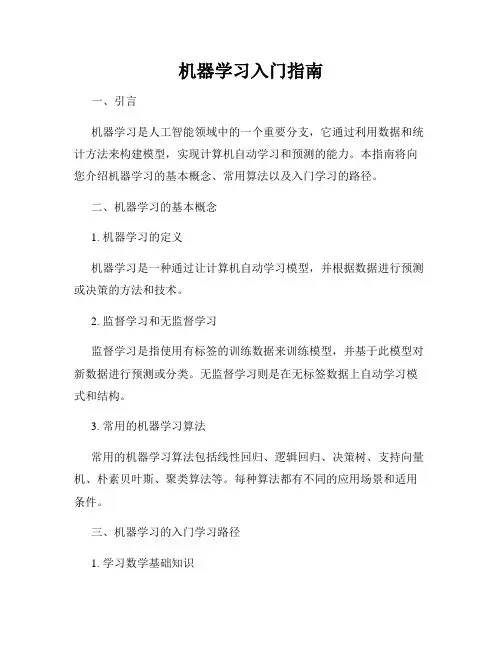 机器学习入门指南

一、引言

机器学习是人工智能领域中的一个重要分支，它通过利用数据和统计方法来构建模型，实现计算机自动学习和预测的能力。本指南将向您介绍机器学习的基本概念、常用算法以及入门学习的路径。

二、机器学习的基本概念

1. 机器学习的定义

机器学习是一种通过让计算机自动学习模型，并根据数据进行预测或决策的方法和技术。

2. 监督学习和无监督学习

监督学习是指使用有标签的训练数据来训练模型，并基于此模型对新数据进行预测或分类。无监督学习则是在无标签数据上自动学习模式和结构。

3. 常用的机器学习算法

常用的机器学习算法包括线性回归、逻辑回归、决策树、支持向量机、朴素贝叶斯、聚类算法等。每种算法都有不同的应用场景和适用条件。

三、机器学习的入门学习路径

1. 学习数学基础知识